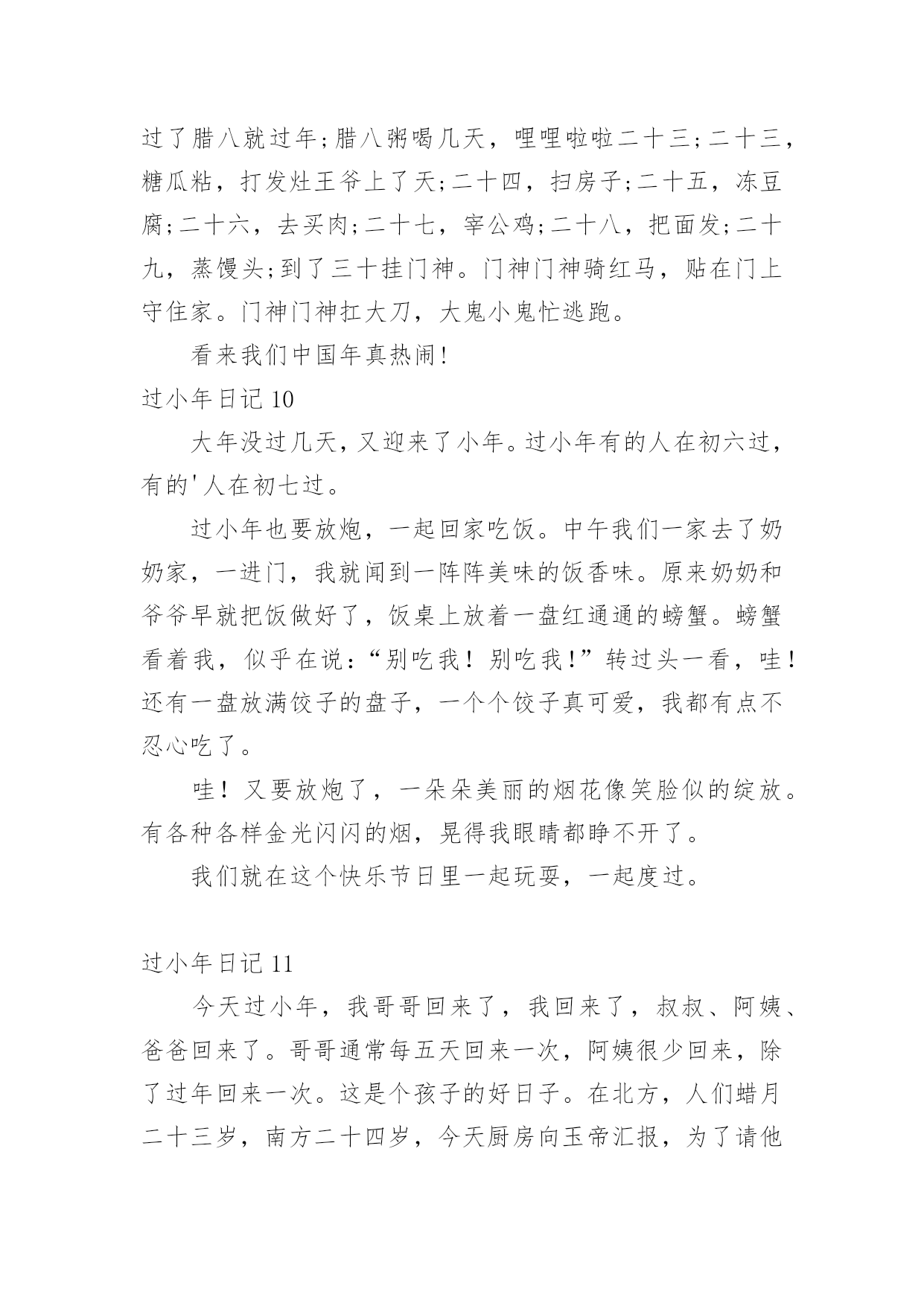 过了腊八就过年;腊八粥喝几天，哩哩啦啦二十三;二十三，糖瓜粘，打发灶王爷上了天;二十四，扫房子;二十五，冻豆腐;二十六，去买肉;二十七，宰公鸡;二十八，把面发;二十九，蒸馒头;到了三十挂门神。门神门神骑红马，贴在门上守住家。门神门神扛大刀，大鬼小鬼忙逃跑。

看来我们中国年真热闹!

过小年日记 10

大年没过几天，又迎来了小年。过小年有的人在初六过，有的'人在初七过。

过小年也要放炮，一起回家吃饭。中午我们一家去了奶奶家，一进门，我就闻到一阵阵美味的饭香味。原来奶奶和爷爷早就把饭做好了，饭桌上放着一盘红通通的螃蟹。螃蟹看着我，似乎在说:“别吃我！别吃我!”转过头一看，哇！还有一盘放满饺子的盘子，一个个饺子真可爱，我都有点不忍心吃了。

哇！又要放炮了，一朵朵美丽的烟花像笑脸似的绽放。有各种各样金光闪闪的烟，晃得我眼睛都睁不开了。

我们就在这个快乐节日里一起玩耍，一起度过。

过小年日记 11

今天过小年，我哥哥回来了，我回来了，叔叔、阿姨、爸爸回来了。哥哥通常每五天回来一次，阿姨很少回来，除了过年回来一次。这是个孩子的好日子。在北方，人们蜡月二十三岁，南方二十四岁，今天厨房向玉帝汇报，为了请他